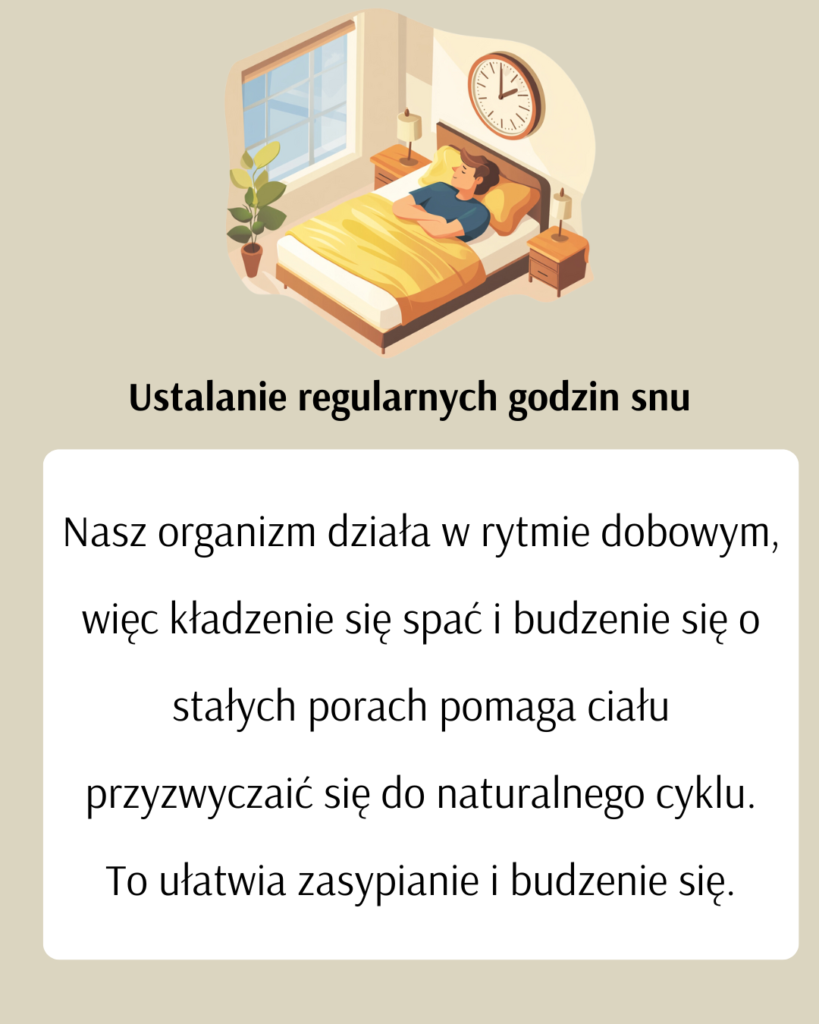 Ustalanie regularnych godzin snu

Nasz organizm działa w rytmie dobowym, więc kładzenie się spać i budzenie się o stałych porach pomaga ciału przyzwyczaić się do naturalnego cyklu. To ułatwia zasypianie i budzenie się.